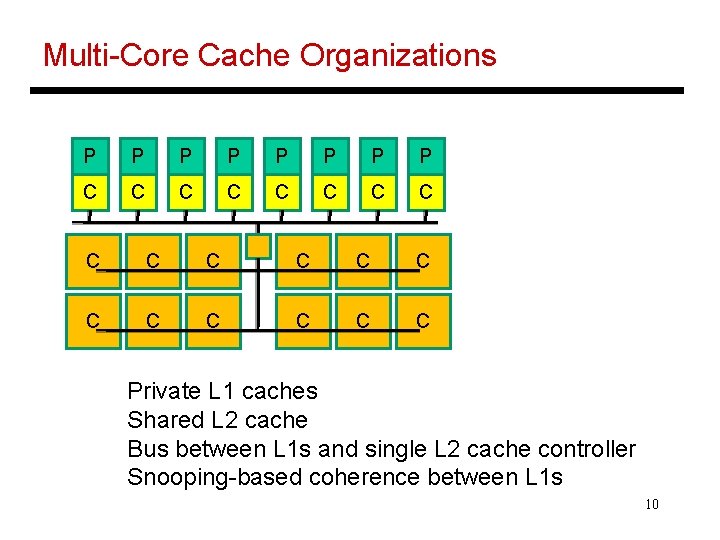 Multi-Core Cache Organizations

P P P P P P P P
C C C C C C C C

C C C C C C
C C C C C C

Private L1 caches
Shared L2 cache
Bus between L1s and single L2 cache controller
Snooping-based coherence between L1s

10